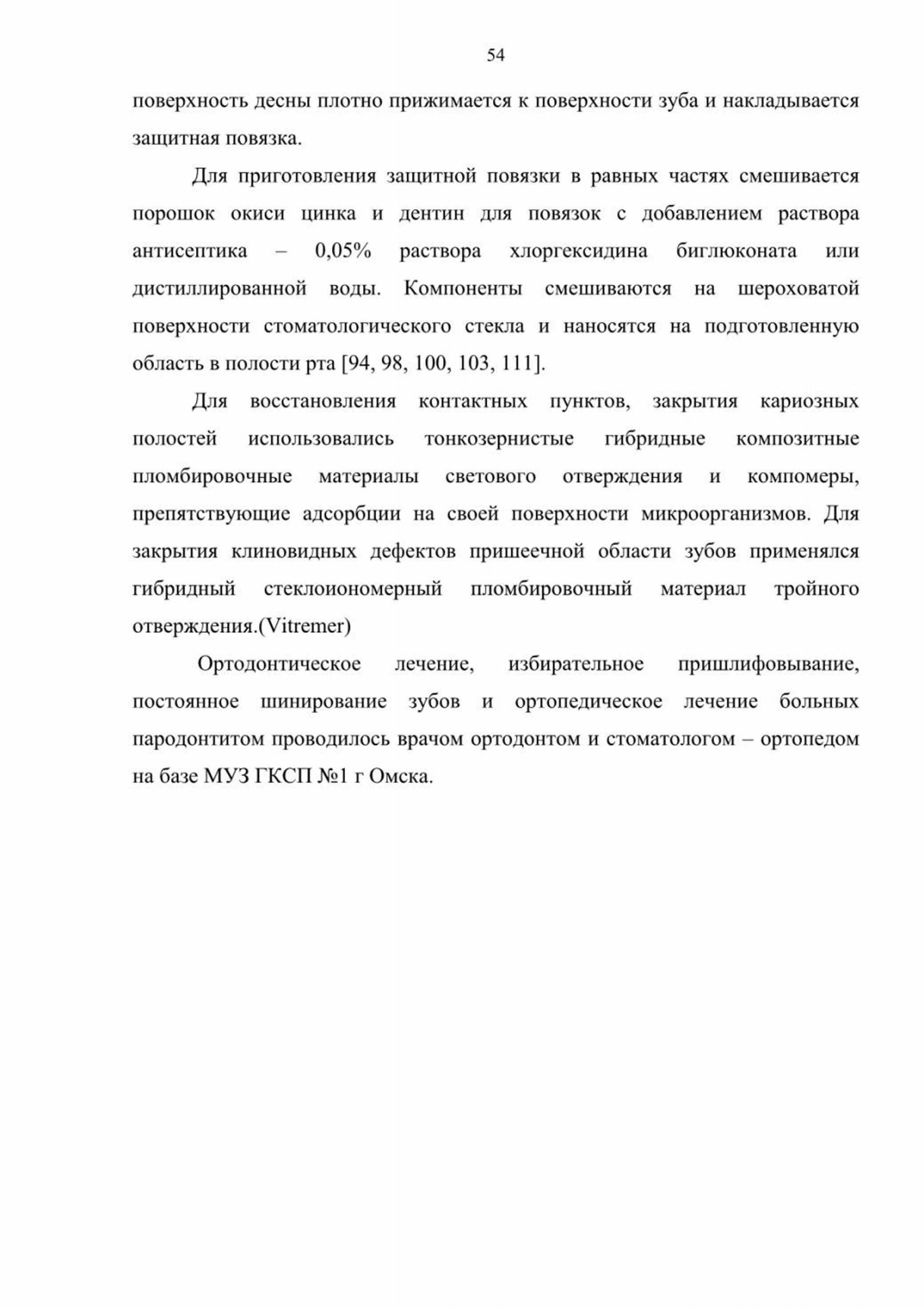 54

поверхность десны плотно прижимается к поверхности зуба и накладывается защитная повязка.

Для приготовления защитной повязки в равных частях смешивается порошок окиси цинка и дентин для повязок с добавлением раствора антисептика – 0,05% раствора хлоргексидина биглюконата или дистиллированной воды. Компоненты смешиваются на шероховатой поверхности стоматологического стекла и наносятся на подготовленную область в полости рта [94, 98, 100, 103, 111].

Для восстановления контактных пунктов, закрытия кариозных полостей использовались тонкозернистые гибридные композитные пломбировочные материалы светового отверждения и компомеры, препятствующие адсорбции на своей поверхности микроорганизмов. Для закрытия клиновидных дефектов пришеечной области зубов применялся гибридный стеклоиономерный пломбировочный материал тройного отверждения.(Vitremer)

Ортодонтическое лечение, избирательное пришлифовывание, постоянное шинирование зубов и ортопедическое лечение больных пародонтитом проводилось врачом ортодонтом и стоматологом – ортопедом на базе МУЗ ГКСП №1 г Омска.